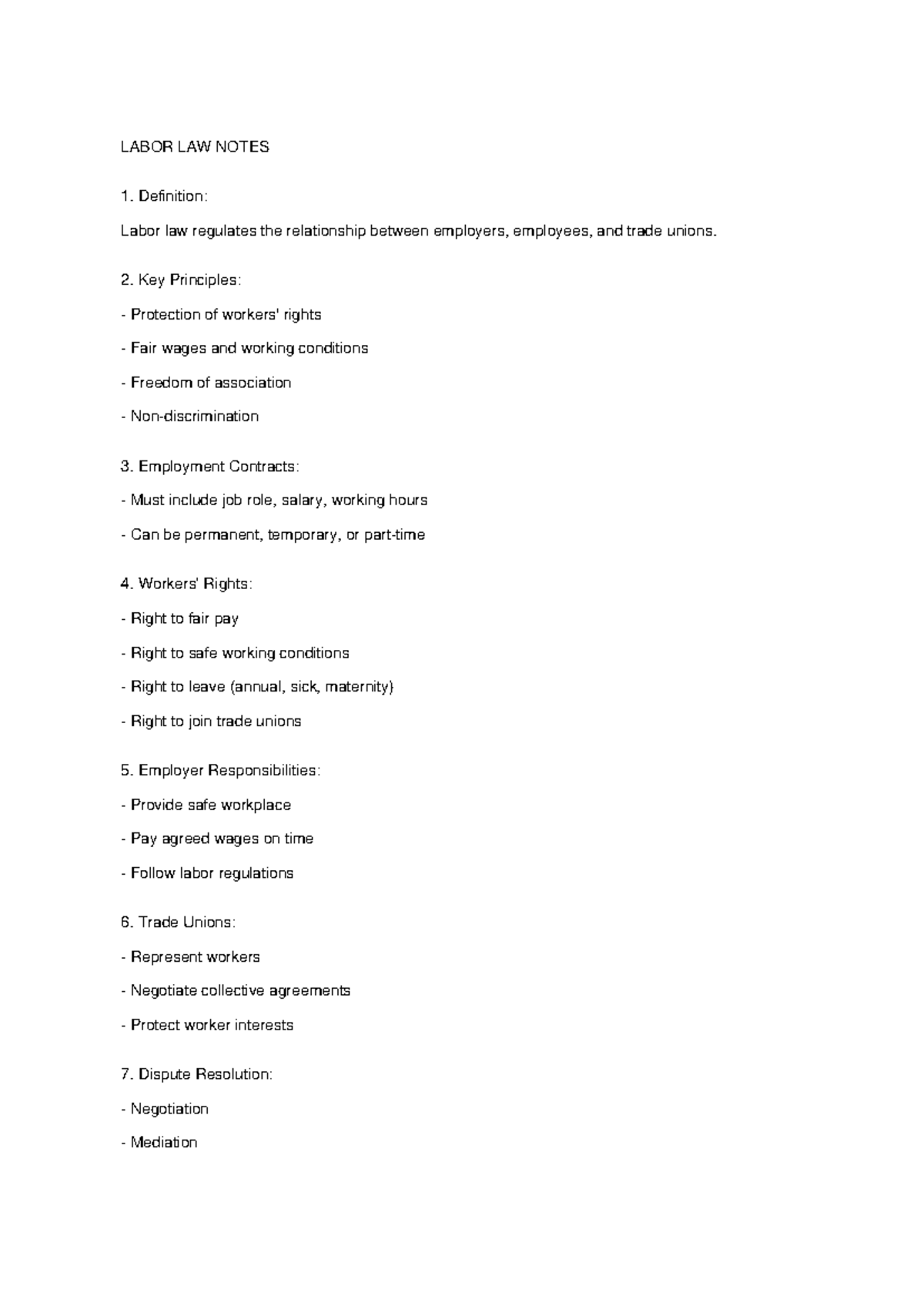 LABOR LAW NOTES

1. Definition:

Labor law regulates the relationship between employers, employees, and trade unions.

2. Key Principles:

- Protection of workers' rights

- Fair wages and working conditions

- Freedom of association

- Non-discrimination

3. Employment Contracts:

- Must include job role, salary, working hours

- Can be permanent, temporary, or part-time

4. Workers' Rights:

- Right to fair pay

- Right to safe working conditions

- Right to leave (annual, sick, maternity)

- Right to join trade unions

5. Employer Responsibilities:

- Provide safe workplace

- Pay agreed wages on time

- Follow labor regulations

6. Trade Unions:

- Represent workers

- Negotiate collective agreements

- Protect worker interests

7. Dispute Resolution:

- Negotiation

- Mediation